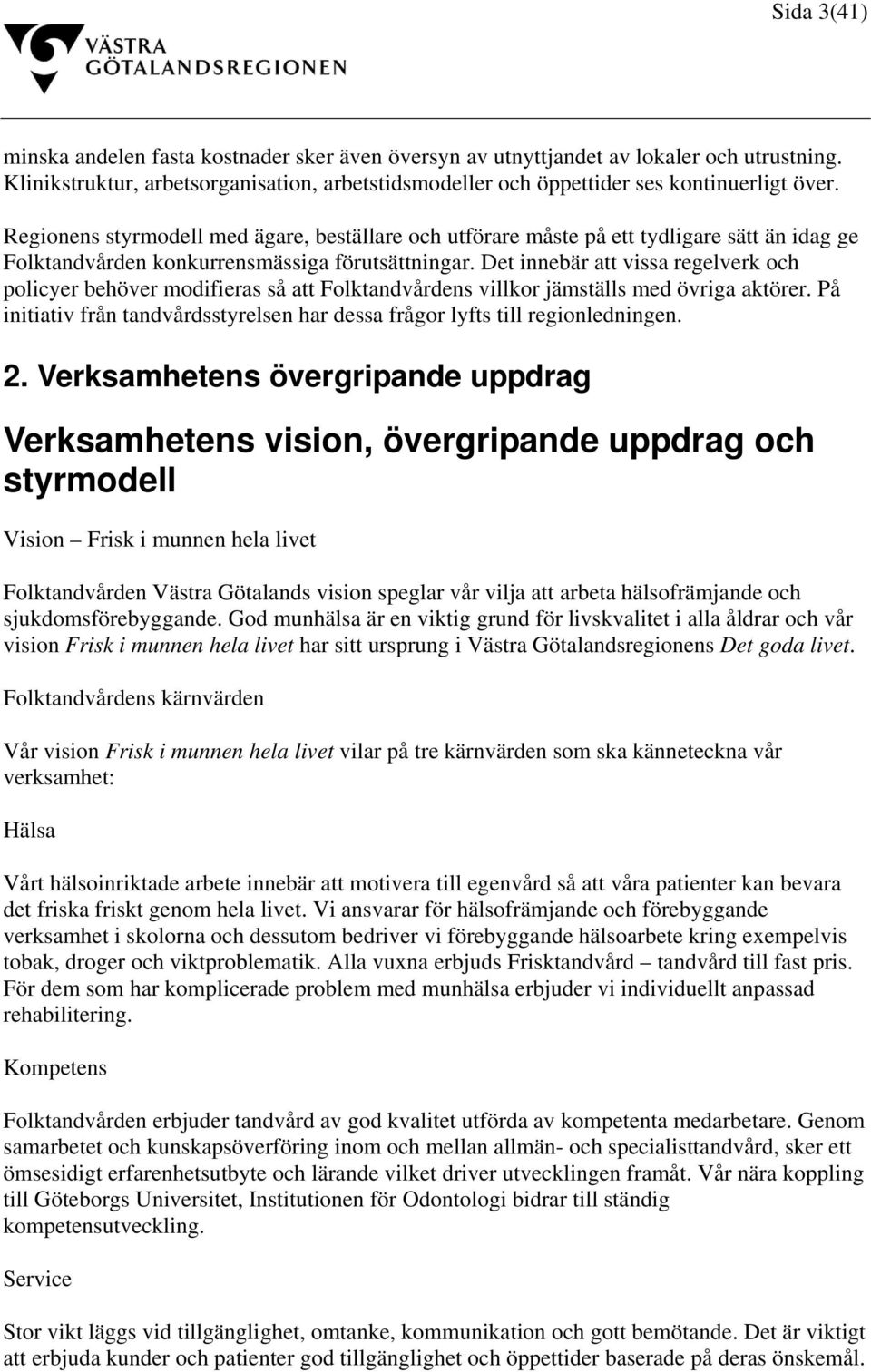 Sida 3(41)

VÄSTRA GÖTALANDSREGIONEN

minska andelen fasta kostnader sker även översyn av utnyttjandet av lokaler och utrustning. Klinikstruktur, arbetsorganisation, arbetstidsmodeller och öppettider ses kontinuerligt över.

Regionens styrmodell med ägare, beställare och utförare måste på ett tydligare sätt än idag ge Folktandvården konkurrensmässiga förutsättningar. Det innebär att vissa regelverk och policyer behöver modifieras så att Folktandvårdens villkor jämställs med övriga aktörer. På initiativ från tandvårdsstyrelsen har dessa frågor lyfts till regionledningen.

2. Verksamhetens övergripande uppdrag

Verksamhetens vision, övergripande uppdrag och styrmodell

Vision – Frisk i munnen hela livet

Folktandvården Västra Götalands vision speglar vår vilja att arbeta hälsofrämjande och sjukdomsförebyggande. God munhälsa är en viktig grund för livskvalitet i alla åldrar och vår vision Frisk i munnen hela livet har sitt ursprung i Västra Götalandsregionens Det goda livet.

Folktandvårdens kärnvärden

Vår vision Frisk i munnen hela livet vilar på tre kärnvärden som ska känneteckna vår verksamhet:

Hälsa

Vårt hälsoinriktade arbete innebär att motivera till egenvård så att våra patienter kan bevara det friska friskt genom hela livet. Vi ansvarar för hälsofrämjande och förebyggande verksamhet i skolorna och dessutom bedriver vi förebyggande hälsoarbete kring exempelvis tobak, droger och viktproblematik. Alla vuxna erbjuds Frisktandvård – tandvård till fast pris. För dem som har komplicerade problem med munhälsa erbjuder vi individuellt anpassad rehabilitering.

Kompetens

Folktandvården erbjuder tandvård av god kvalitet utförda av kompetenta medarbetare. Genom samarbetet och kunskapsöverföring inom och mellan allmän- och specialisttandvård, sker ett ömsesidigt erfarenhetsutbyte och lärande vilket driver utvecklingen framåt. Vår nära koppling till Göteborgs Universitet, Institutionen för Odontologi bidrar till ständig kompetensutveckling.

Service

Stor vikt läggs vid tillgänglighet, omtanke, kommunikation och gott bemötande. Det är viktigt att erbjuda kunder och patienter god tillgänglighet och öppettider baserade på deras önskemål.